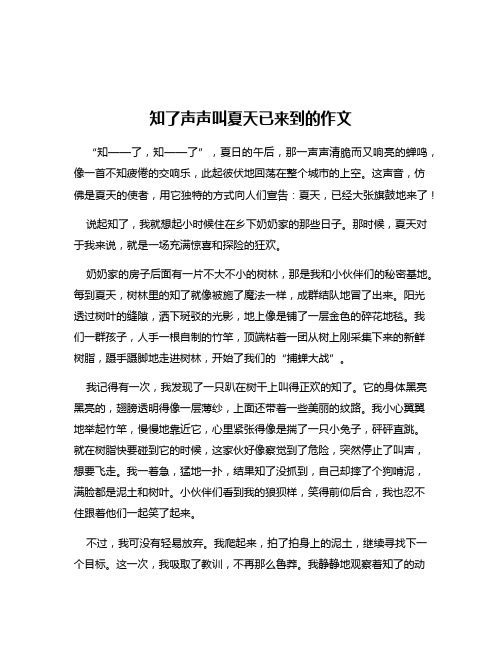 知了声声叫夏天已来到的作文

“知——了，知——了”，夏日的午后，那一声声清脆而又响亮的蝉鸣，像一首不知疲倦的交响乐，此起彼伏地回荡在整个城市的上空。这声音，仿佛是夏天的使者，用它独特的方式向人们宣告：夏天，已经大张旗鼓地来了！

说起知了，我就想起小时候住在乡下奶奶家的那些日子。那时候，夏天对于我来说，就是一场充满惊喜和探险的狂欢。

奶奶家的房子后面有一片不大不小的树林，那是我和小伙伴们的秘密基地。每到夏天，树林里的知了就像被施了魔法一样，成群结队地冒了出来。阳光透过树叶的缝隙，洒下斑驳的光影，地上像是铺了一层金色的碎花地毯。我们一群孩子，人手一根自制的竹竿，顶端粘着一团从树上刚采集下来的新鲜树脂，蹑手蹑脚地走进树林，开始了我们的“捕蝉大战”。

我记得有一次，我发现了一只趴在树干上叫得正欢的知了。它的身体黑亮黑亮的，翅膀透明得像一层薄纱，上面还带着一些美丽的纹路。我小心翼翼地举起竹竿，慢慢地靠近它，心里紧张得像是揣了一只小兔子，砰砰直跳。就在树脂快要碰到它的时候，这家伙好像察觉到了危险，突然停止了叫声，想要飞走。我一着急，猛地一扑，结果知了没抓到，自己却摔了个狗啃泥，满脸都是泥土和树叶。小伙伴们看到我的狼狈样，笑得前仰后合，我也忍不住跟着他们一起笑了起来。

不过，我可没有轻易放弃。我爬起来，拍了拍身上的泥土，继续寻找下一个目标。这一次，我吸取了教训，不再那么鲁莽。我静静地观察着知了的动